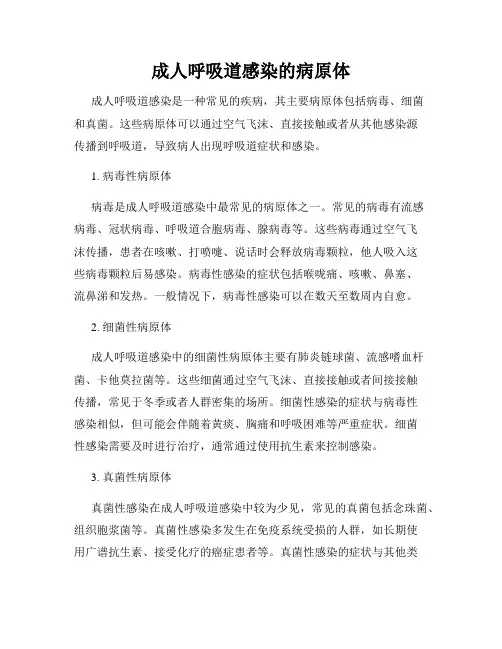 成人呼吸道感染的病原体

成人呼吸道感染是一种常见的疾病，其主要病原体包括病毒、细菌和真菌。这些病原体可以通过空气飞沫、直接接触或者从其他感染源传播到呼吸道，导致病人出现呼吸道症状和感染。

1. 病毒性病原体

病毒是成人呼吸道感染中最常见的病原体之一。常见的病毒有流感病毒、冠状病毒、呼吸道合胞病毒、腺病毒等。这些病毒通过空气飞沫传播，患者在咳嗽、打喷嚏、说话时会释放病毒颗粒，他人吸入这些病毒颗粒后易感染。病毒性感染的症状包括喉咙痛、咳嗽、鼻塞、流鼻涕和发热。一般情况下，病毒性感染可以在数天至数周内自愈。

2. 细菌性病原体

成人呼吸道感染中的细菌性病原体主要有肺炎链球菌、流感嗜血杆菌、卡他莫拉菌等。这些细菌通过空气飞沫、直接接触或者间接接触传播，常见于冬季或者人群密集的场所。细菌性感染的症状与病毒性感染相似，但可能会伴随着黄痰、胸痛和呼吸困难等严重症状。细菌性感染需要及时进行治疗，通常通过使用抗生素来控制感染。

3. 真菌性病原体

真菌性感染在成人呼吸道感染中较为少见，常见的真菌包括念珠菌、组织胞浆菌等。真菌性感染多发生在免疫系统受损的人群，如长期使用广谱抗生素、接受化疗的癌症患者等。真菌性感染的症状与其他类